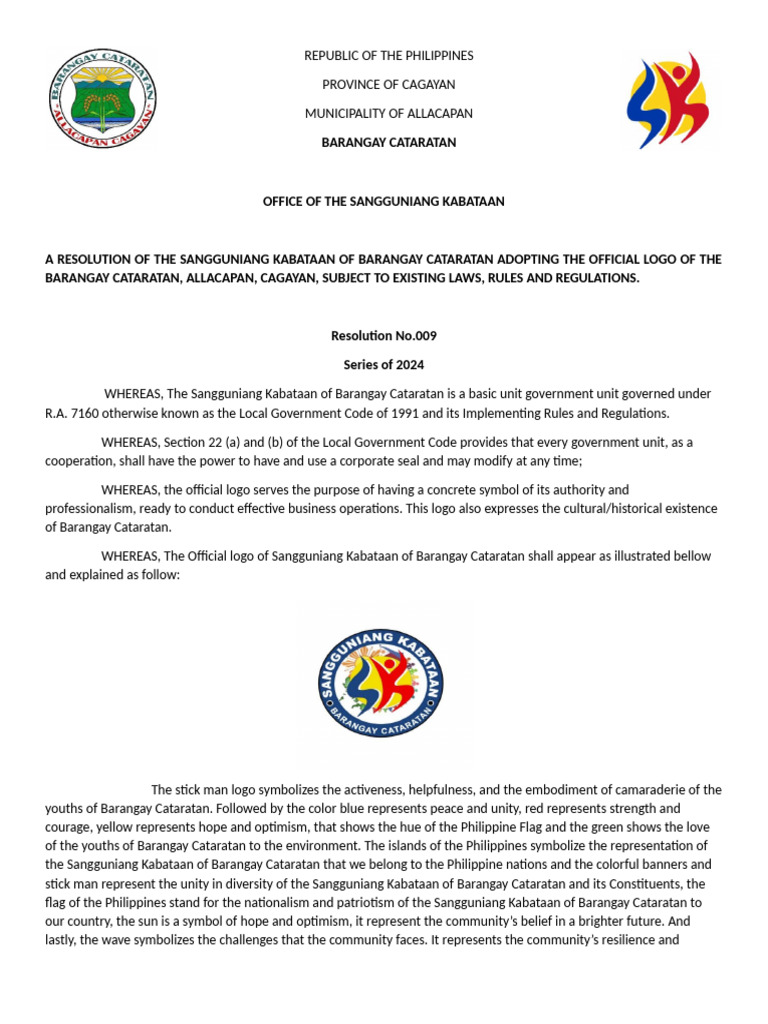 BARANGAY CATARATAN
ALLACAPAN CAGAYAN

REPUBLIC OF THE PHILIPPINES

PROVINCE OF CAGAYAN

MUNICIPALITY OF ALLACAPAN

BARANGAY CATARATAN

OFFICE OF THE SANGGUNIANG KABATAAN

A RESOLUTION OF THE SANGGUNIANG KABATAAN OF BARANGAY CATARATAN ADOPTING THE OFFICIAL LOGO OF THE BARANGAY CATARATAN, ALLACAPAN, CAGAYAN, SUBJECT TO EXISTING LAWS, RULES AND REGULATIONS.

Resolution No.009

Series of 2024

WHEREAS, The Sangguniang Kabataan of Barangay Cataratan is a basic unit government unit governed under R.A. 7160 otherwise known as the Local Government Code of 1991 and its Implementing Rules and Regulations.

WHEREAS, Section 22 (a) and (b) of the Local Government Code provides that every government unit, as a cooperation, shall have the power to have and use a corporate seal and may modify at any time;

WHEREAS, the official logo serves the purpose of having a concrete symbol of its authority and professionalism, ready to conduct effective business operations. This logo also expresses the cultural/historical existence of Barangay Cataratan.

WHEREAS, The Official logo of Sangguniang Kabataan of Barangay Cataratan shall appear as illustrated bellow and explained as follow:

SANGGUNIANG KABATAAN
BARANGAY CATARATAN

The stick man logo symbolizes the activeness, helpfulness, and the embodiment of camaraderie of the youths of Barangay Cataratan. Followed by the color blue represents peace and unity, red represents strength and courage, yellow represents hope and optimism, that shows the hue of the Philippine Flag and the green shows the love of the youths of Barangay Cataratan to the environment. The islands of the Philippines symbolize the representation of the Sangguniang Kabataan of Barangay Cataratan that we belong to the Philippine nations and the colorful banners and stick man represent the unity in diversity of the Sangguniang Kabataan of Barangay Cataratan and its Constituents, the flag of the Philippines stand for the nationalism and patriotism of the Sangguniang Kabataan of Barangay Cataratan to our country, the sun is a symbol of hope and optimism, it represent the community's belief in a brighter future. And lastly, the wave symbolizes the challenges that the community faces. It represents the community's resilience and